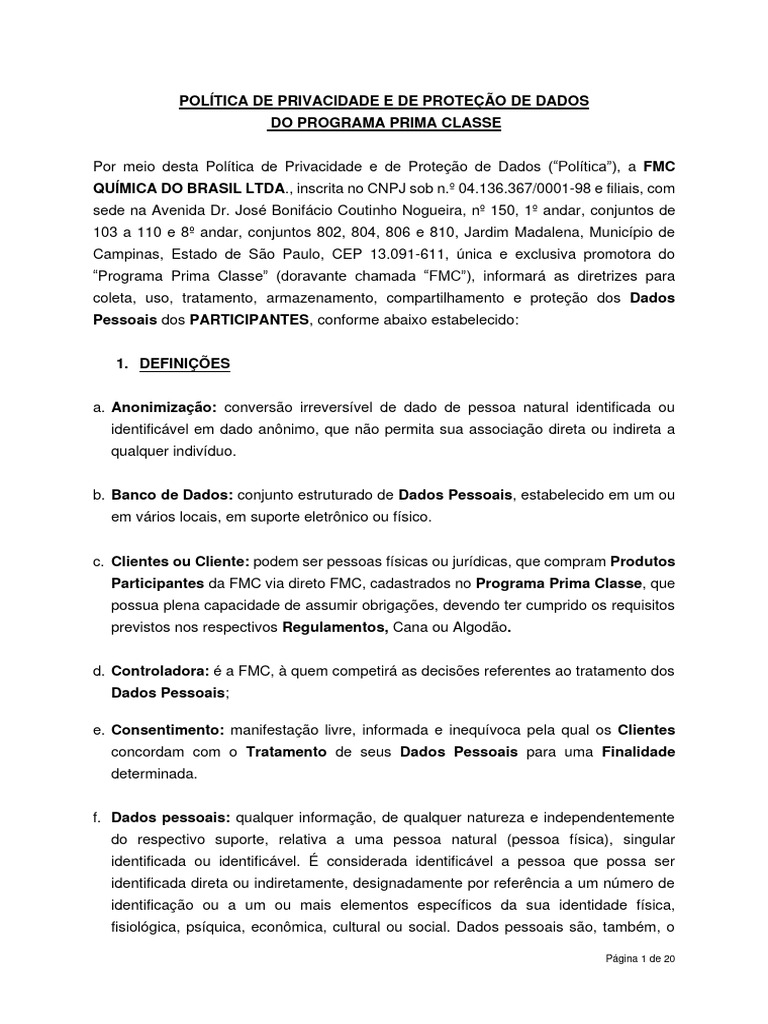 POLÍTICA DE PRIVACIDADE E DE PROTEÇÃO DE DADOS
DO PROGRAMA PRIMA CLASSE

Por meio desta Política de Privacidade e de Proteção de Dados (“Política”), a FMC QUÍMICA DO BRASIL LTDA., inscrita no CNPJ sob n.º 04.136.367/0001-98 e filiais, com sede na Avenida Dr. José Bonifácio Coutinho Nogueira, nº 150, 1º andar, conjuntos de 103 a 110 e 8º andar, conjuntos 802, 804, 806 e 810, Jardim Madalena, Município de Campinas, Estado de São Paulo, CEP 13.091-611, única e exclusiva promotora do “Programa Prima Classe” (doravante chamada “FMC”), informará as diretrizes para coleta, uso, tratamento, armazenamento, compartilhamento e proteção dos Dados Pessoais dos PARTICIPANTES, conforme abaixo estabelecido:

1. DEFINIÇÕES

a. Anonimização: conversão irreversível de dado de pessoa natural identificada ou identificável em dado anônimo, que não permita sua associação direta ou indireta a qualquer indivíduo.

b. Banco de Dados: conjunto estruturado de Dados Pessoais, estabelecido em um ou em vários locais, em suporte eletrônico ou físico.

c. Clientes ou Cliente: podem ser pessoas físicas ou jurídicas, que compram Produtos Participantes da FMC via direto FMC, cadastrados no Programa Prima Classe, que possua plena capacidade de assumir obrigações, devendo ter cumprido os requisitos previstos nos respectivos Regulamentos, Cana ou Algodão.

d. Controladora: é a FMC, à quem competirá as decisões referentes ao tratamento dos Dados Pessoais;

e. Consentimento: manifestação livre, informada e inequívoca pela qual os Clientes concordam com o Tratamento de seus Dados Pessoais para uma Finalidade determinada.

f. Dados pessoais: qualquer informação, de qualquer natureza e independentemente do respectivo suporte, relativa a uma pessoa natural (pessoa física), singular identificada ou identificável. É considerada identificável a pessoa que possa ser identificada direta ou indiretamente, designadamente por referência a um número de identificação ou a um ou mais elementos específicos da sua identidade física, fisiológica, psíquica, econômica, cultural ou social. Dados pessoais são, também, o

Página 1 de 20